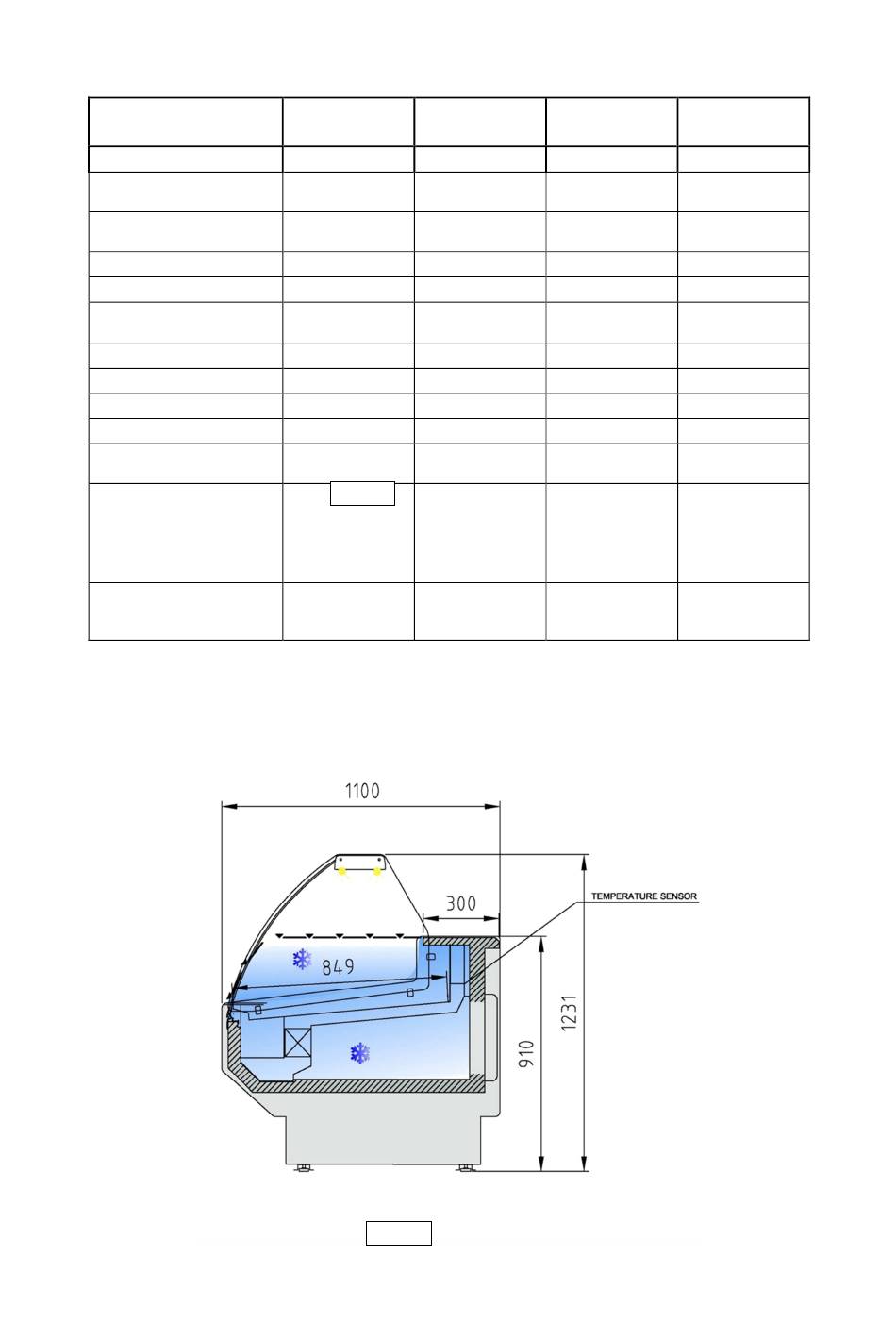 1100

300

TEMPERATURE SENSOR

849

910

1231